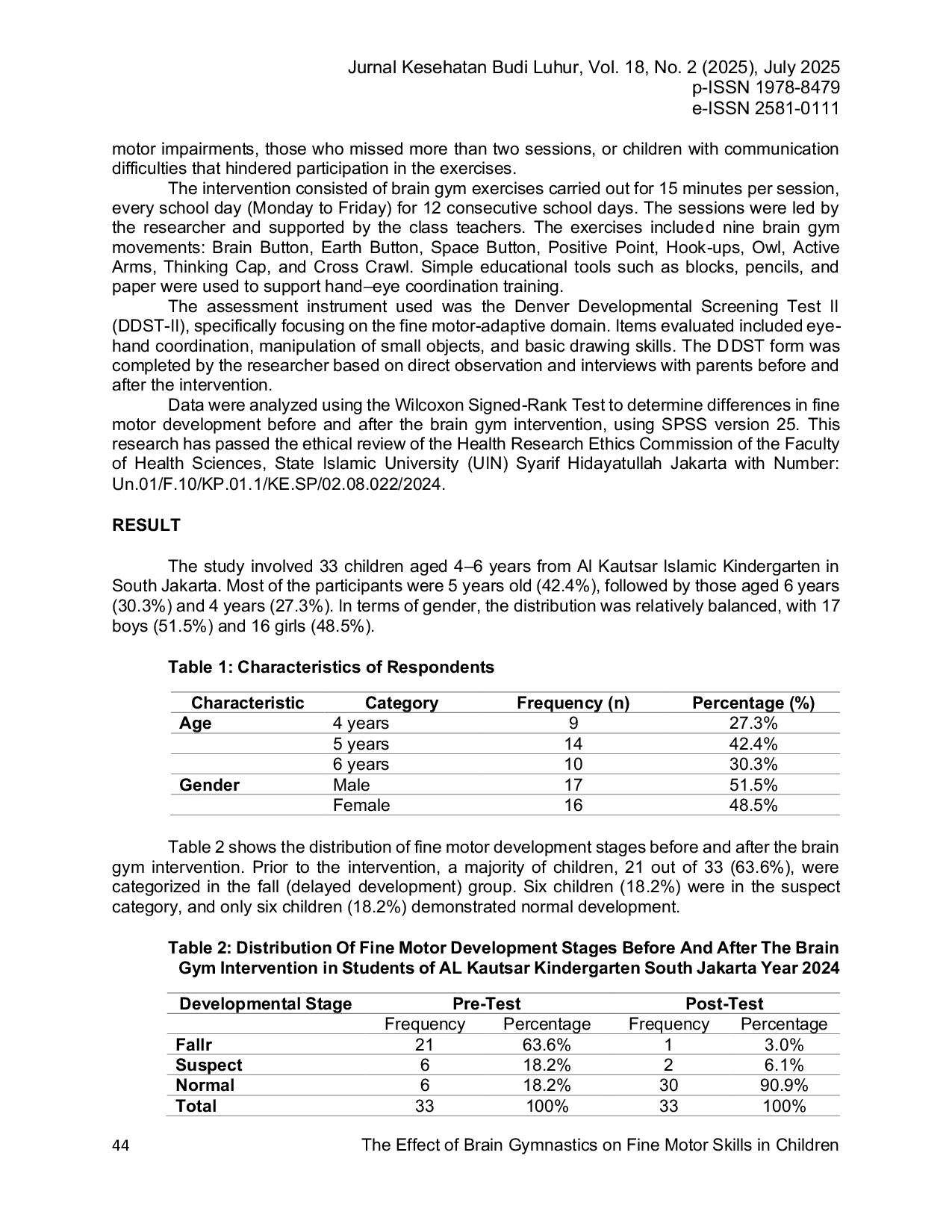 Jurnal Kesehatan Budi Luhur, Vol. 18, No. 2 (2025), July 2025
p-ISSN 1978-8479
e-ISSN 2581-0111

motor impairments, those who missed more than two sessions, or children with communication difficulties that hindered participation in the exercises.

The intervention consisted of brain gym exercises carried out for 15 minutes per session, every school day (Monday to Friday) for 12 consecutive school days. The sessions were led by the researcher and supported by the class teachers. The exercises included nine brain gym movements: Brain Button, Earth Button, Space Button, Positive Point, Hook-ups, Owl, Active Arms, Thinking Cap, and Cross Crawl. Simple educational tools such as blocks, pencils, and paper were used to support hand–eye coordination training.

The assessment instrument used was the Denver Developmental Screening Test II (DDST-II), specifically focusing on the fine motor-adaptive domain. Items evaluated included eye-hand coordination, manipulation of small objects, and basic drawing skills. The DDST form was completed by the researcher based on direct observation and interviews with parents before and after the intervention.

Data were analyzed using the Wilcoxon Signed-Rank Test to determine differences in fine motor development before and after the brain gym intervention, using SPSS version 25. This research has passed the ethical review of the Health Research Ethics Commission of the Faculty of Health Sciences, State Islamic University (UIN) Syarif Hidayatullah Jakarta with Number: Un.01/F.10/KP.01.1/KE.SP/02.08.022/2024.

RESULT

The study involved 33 children aged 4–6 years from Al Kautsar Islamic Kindergarten in South Jakarta. Most of the participants were 5 years old (42.4%), followed by those aged 6 years (30.3%) and 4 years (27.3%). In terms of gender, the distribution was relatively balanced, with 17 boys (51.5%) and 16 girls (48.5%).

Table 1: Characteristics of Respondents

| Characteristic | Category | Frequency (n) | Percentage (%) |
|---|---|---|---|
| Age | 4 years | 9 | 27.3% |
| | 5 years | 14 | 42.4% |
| | 6 years | 10 | 30.3% |
| Gender | Male | 17 | 51.5% |
| | Female | 16 | 48.5% |

Table 2 shows the distribution of fine motor development stages before and after the brain gym intervention. Prior to the intervention, a majority of children, 21 out of 33 (63.6%), were categorized in the fall (delayed development) group. Six children (18.2%) were in the suspect category, and only six children (18.2%) demonstrated normal development.

Table 2: Distribution Of Fine Motor Development Stages Before And After The Brain Gym Intervention in Students of AL Kautsar Kindergarten South Jakarta Year 2024

| Developmental Stage | Pre-Test | | Post-Test | |
|---|---|---|---|---|
| | Frequency | Percentage | Frequency | Percentage |
| Fallr | 21 | 63.6% | 1 | 3.0% |
| Suspect | 6 | 18.2% | 2 | 6.1% |
| Normal | 6 | 18.2% | 30 | 90.9% |
| Total | 33 | 100% | 33 | 100% |

44 The Effect of Brain Gymnastics on Fine Motor Skills in Children